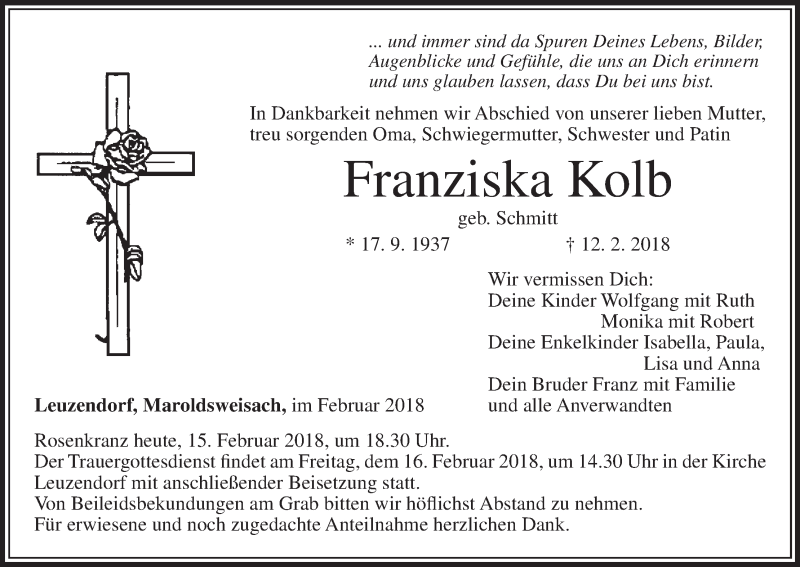 ... und immer sind da Spuren Deines Lebens, Bilder, Augenblicke und Gefühle, die uns an Dich erinnern und uns glauben lassen, dass Du bei uns bist.

In Dankbarkeit nehmen wir Abschied von unserer lieben Mutter, treu sorgenden Oma, Schwiegermutter, Schwester und Patin

Franziska Kolb

geb. Schmitt

* 17. 9. 1937 † 12. 2. 2018

Wir vermissen Dich:
Deine Kinder Wolfgang mit Ruth
Monika mit Robert
Deine Enkelkinder Isabella, Paula, Lisa und Anna
Dein Bruder Franz mit Familie
und alle Anverwandten

Leuzendorf, Maroldsweisach, im Februar 2018

Rosenkranz heute, 15. Februar 2018, um 18.30 Uhr.
Der Trauergottesdienst findet am Freitag, dem 16. Februar 2018, um 14.30 Uhr in der Kirche Leuzendorf mit anschließender Beisetzung statt.
Von Beileidsbekundungen am Grab bitten wir höflichst Abstand zu nehmen.
Für erwiesene und noch zugedachte Anteilnahme herzlichen Dank.